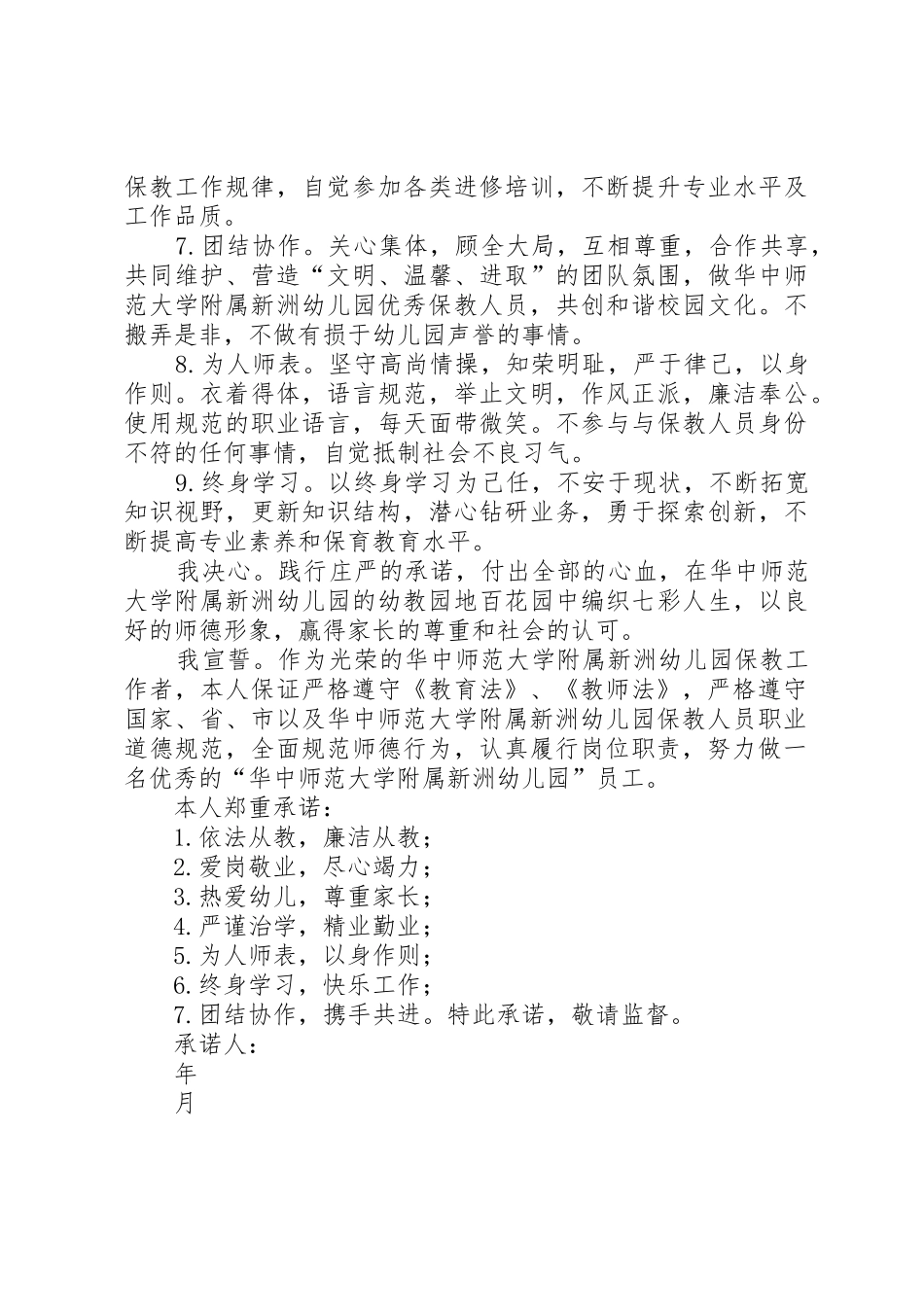 保教工作规律，自觉参加各类进修培训，不断提升专业水平及工作品质。

7.团结协作。关心集体，顾全大局，互相尊重，合作共享，共同维护、营造“文明、温馨、进取”的团队氛围，做华中师范大学附属新洲幼儿园优秀保教人员，共创和谐校园文化。不搬弄是非，不做有损于幼儿园声誉的事情。

8.为人师表。坚守高尚情操，知荣明耻，严于律己，以身作则。衣着得体，语言规范，举止文明，作风正派，廉洁奉公。使用规范的职业语言，每天面带微笑。不参与与保教人员身份不符的任何事情，自觉抵制社会不良习气。

9.终身学习。以终身学习为己任，不安于现状，不断拓宽知识视野，更新知识结构，潜心钻研业务，勇于探索创新，不断提高专业素养和保育教育水平。

我决心。践行庄严的承诺，付出全部的心血，在华中师范大学附属新洲幼儿园的幼教园地百花园中编织七彩人生，以良好的师德形象，赢得家长的尊重和社会的认可。

我宣誓。作为光荣的华中师范大学附属新洲幼儿园保教工作者，本人保证严格遵守《教育法》、《教师法》，严格遵守国家、省、市以及华中师范大学附属新洲幼儿园保教人员职业道德规范，全面规范师德行为，认真履行岗位职责，努力做一名优秀的“华中师范大学附属新洲幼儿园”员工。

本人郑重承诺：

1.依法从教，廉洁从教；

2.爱岗敬业，尽心竭力；

3.热爱幼儿，尊重家长；

4.严谨治学，精业勤业；

5.为人师表，以身作则；

6.终身学习，快乐工作；

7.团结协作，携手共进。特此承诺，敬请监督。

承诺人：

年

月